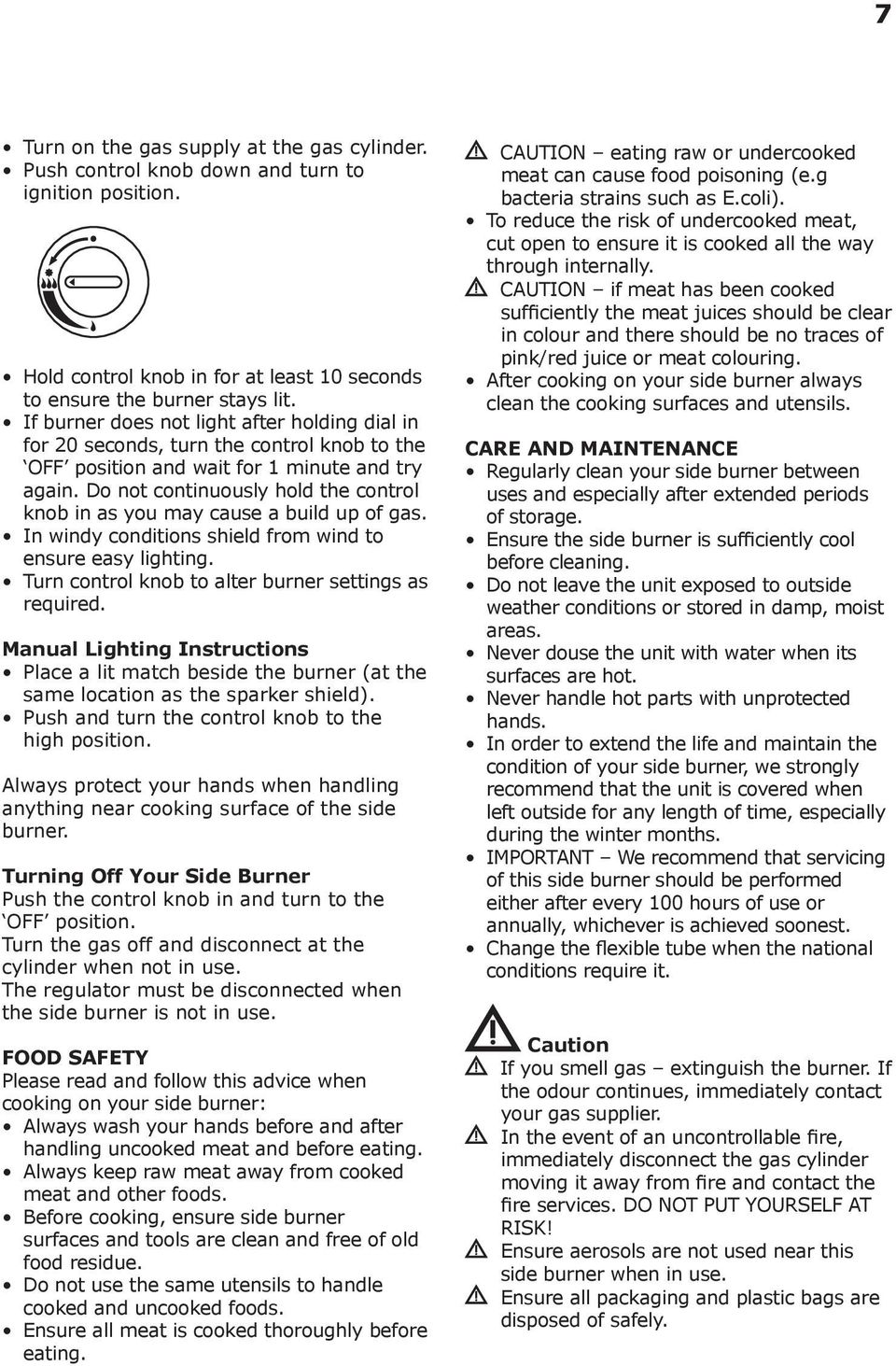 7

• Turn on the gas supply at the gas cylinder.
• Push control knob down and turn to ignition position.

• Hold control knob in for at least 10 seconds to ensure the burner stays lit.
• If burner does not light after holding dial in for 20 seconds, turn the control knob to the 'OFF' position and wait for 1 minute and try again. Do not continuously hold the control knob in as you may cause a build up of gas.
• In windy conditions shield from wind to ensure easy lighting.
• Turn control knob to alter burner settings as required.

Manual Lighting Instructions
• Place a lit match beside the burner (at the same location as the sparker shield).
• Push and turn the control knob to the high position.

Always protect your hands when handling anything near cooking surface of the side burner.

Turning Off Your Side Burner
Push the control knob in and turn to the 'OFF' position.
Turn the gas off and disconnect at the cylinder when not in use.
The regulator must be disconnected when the side burner is not in use.

FOOD SAFETY
Please read and follow this advice when cooking on your side burner:
• Always wash your hands before and after handling uncooked meat and before eating.
• Always keep raw meat away from cooked meat and other foods.
• Before cooking, ensure side burner surfaces and tools are clean and free of old food residue.
• Do not use the same utensils to handle cooked and uncooked foods.
• Ensure all meat is cooked thoroughly before eating.

CAUTION – eating raw or undercooked meat can cause food poisoning (e.g bacteria strains such as E.coli).
• To reduce the risk of undercooked meat, cut open to ensure it is cooked all the way through internally.
CAUTION – if meat has been cooked sufficiently the meat juices should be clear in colour and there should be no traces of pink/red juice or meat colouring.
• After cooking on your side burner always clean the cooking surfaces and utensils.

CARE AND MAINTENANCE
• Regularly clean your side burner between uses and especially after extended periods of storage.
• Ensure the side burner is sufficiently cool before cleaning.
• Do not leave the unit exposed to outside weather conditions or stored in damp, moist areas.
• Never douse the unit with water when its surfaces are hot.
• Never handle hot parts with unprotected hands.
• In order to extend the life and maintain the condition of your side burner, we strongly recommend that the unit is covered when left outside for any length of time, especially during the winter months.
• IMPORTANT – We recommend that servicing of this side burner should be performed either after every 100 hours of use or annually, whichever is achieved soonest.
• Change the flexible tube when the national conditions require it.

Caution
If you smell gas – extinguish the burner. If the odour continues, immediately contact your gas supplier.
In the event of an uncontrollable fire, immediately disconnect the gas cylinder moving it away from fire and contact the fire services. DO NOT PUT YOURSELF AT RISK!
Ensure aerosols are not used near this side burner when in use.
Ensure all packaging and plastic bags are disposed of safely.